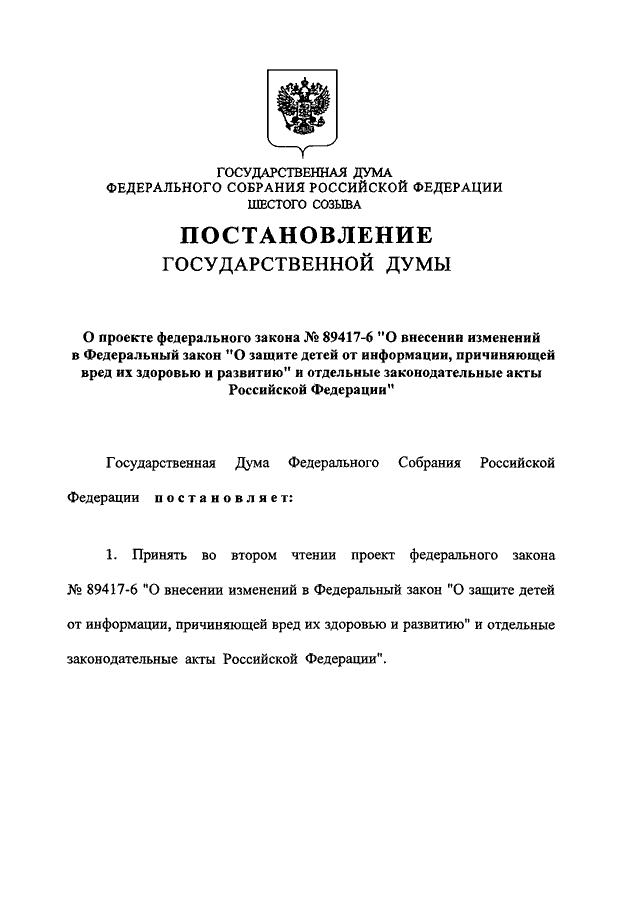 ГОСУДАРСТВЕННАЯ ДУМА
ФЕДЕРАЛЬНОГО СОБРАНИЯ РОССИЙСКОЙ ФЕДЕРАЦИИ
ШЕСТОГО СОЗЫВА

ПОСТАНОВЛЕНИЕ
ГОСУДАРСТВЕННОЙ ДУМЫ

О проекте федерального закона № 89417-6 "О внесении изменений в Федеральный закон "О защите детей от информации, причиняющей вред их здоровью и развитию" и отдельные законодательные акты Российской Федерации"

Государственная Дума Федерального Собрания Российской Федерации постановляет:

1. Принять во втором чтении проект федерального закона № 89417-6 "О внесении изменений в Федеральный закон "О защите детей от информации, причиняющей вред их здоровью и развитию" и отдельные законодательные акты Российской Федерации".